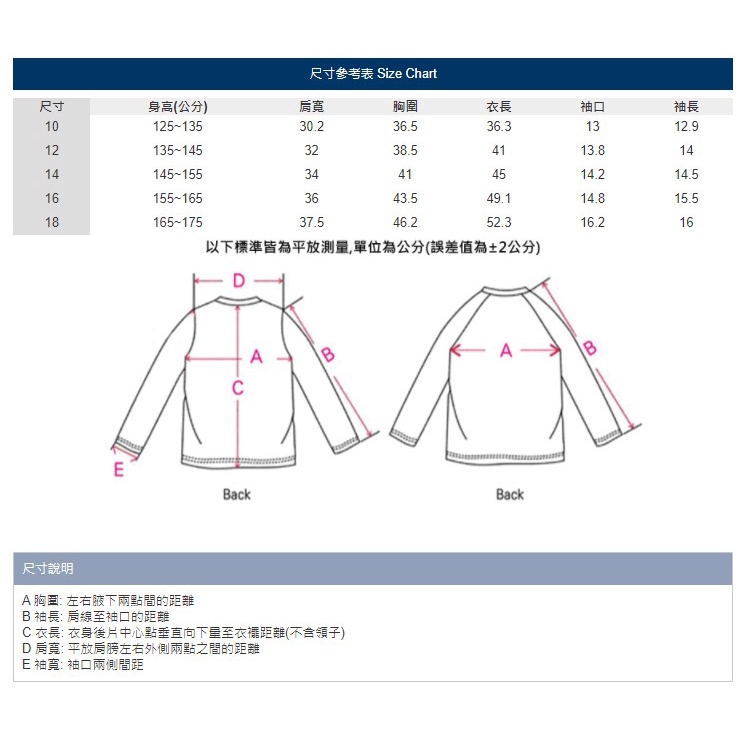 尺寸參考表 Size Chart

| 尺寸 | 身高(公分) | 肩寬 | 胸圍 | 衣長 | 袖口 | 袖長 |
|---|---|---|---|---|---|---|
| 10 | 125~135 | 30.2 | 36.5 | 36.3 | 13 | 12.9 |
| 12 | 135~145 | 32 | 38.5 | 41 | 13.8 | 14 |
| 14 | 145~155 | 34 | 41 | 45 | 14.2 | 14.5 |
| 16 | 155~165 | 36 | 43.5 | 49.1 | 14.8 | 15.5 |
| 18 | 165~175 | 37.5 | 46.2 | 52.3 | 16.2 | 16 |

以下標準皆為平放測量,單位為公分(誤差值為±2公分)

D
A
B
C
E
Back

A
B
Back

尺寸說明

A 胸圍: 左右腋下兩點間的距離
B 袖長: 肩線至袖口的距離
C 衣長: 衣身後片中心點垂直向下量至衣襬距離(不含領子)
D 肩寬: 平放肩膀左右外側兩點之間的距離
E 袖寬: 袖口兩側間距